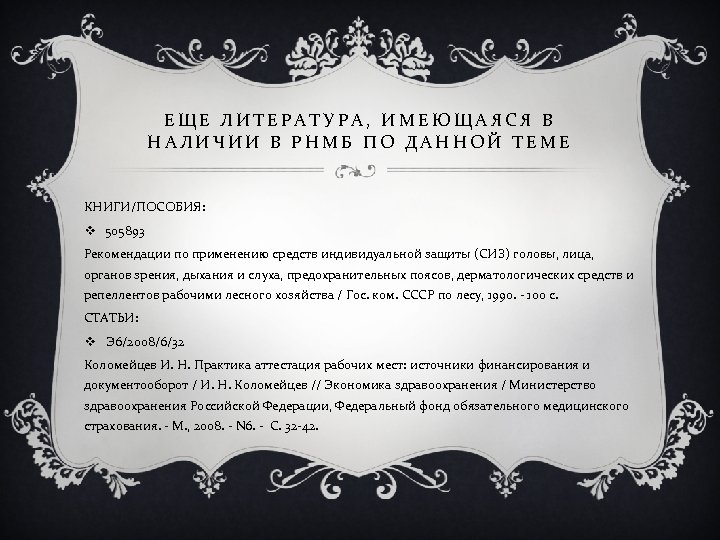 ЕЩЕ ЛИТЕРАТУРА, ИМЕЮЩАЯСЯ В НАЛИЧИИ В РНМБ ПО ДАННОЙ ТЕМЕ

КНИГИ/ПОСОБИЯ:

❖ 505893

Рекомендации по применению средств индивидуальной защиты (СИЗ) головы, лица, органов зрения, дыхания и слуха, предохранительных поясов, дерматологических средств и репеллентов рабочими лесного хозяйства / Гос. ком. СССР по лесу, 1990. - 100 с.

СТАТЬИ:

❖ Э6/2008/6/32

Коломейцев И. Н. Практика аттестация рабочих мест: источники финансирования и документооборот / И. Н. Коломейцев // Экономика здравоохранения / Министерство здравоохранения Российской Федерации, Федеральный фонд обязательного медицинского страхования. - М., 2008. - N6. - С. 32-42.